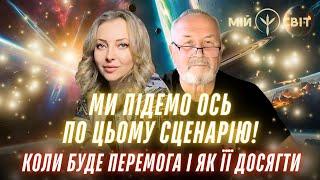 МІЙ СВІТ

МИ ПІДЕМО ОСЬ ПО ЦЬОМУ СЦЕНАРІЮ!

КОЛИ БУДЕ ПЕРЕМОГА І ЯК ЇЇ ДОСЯГТИ